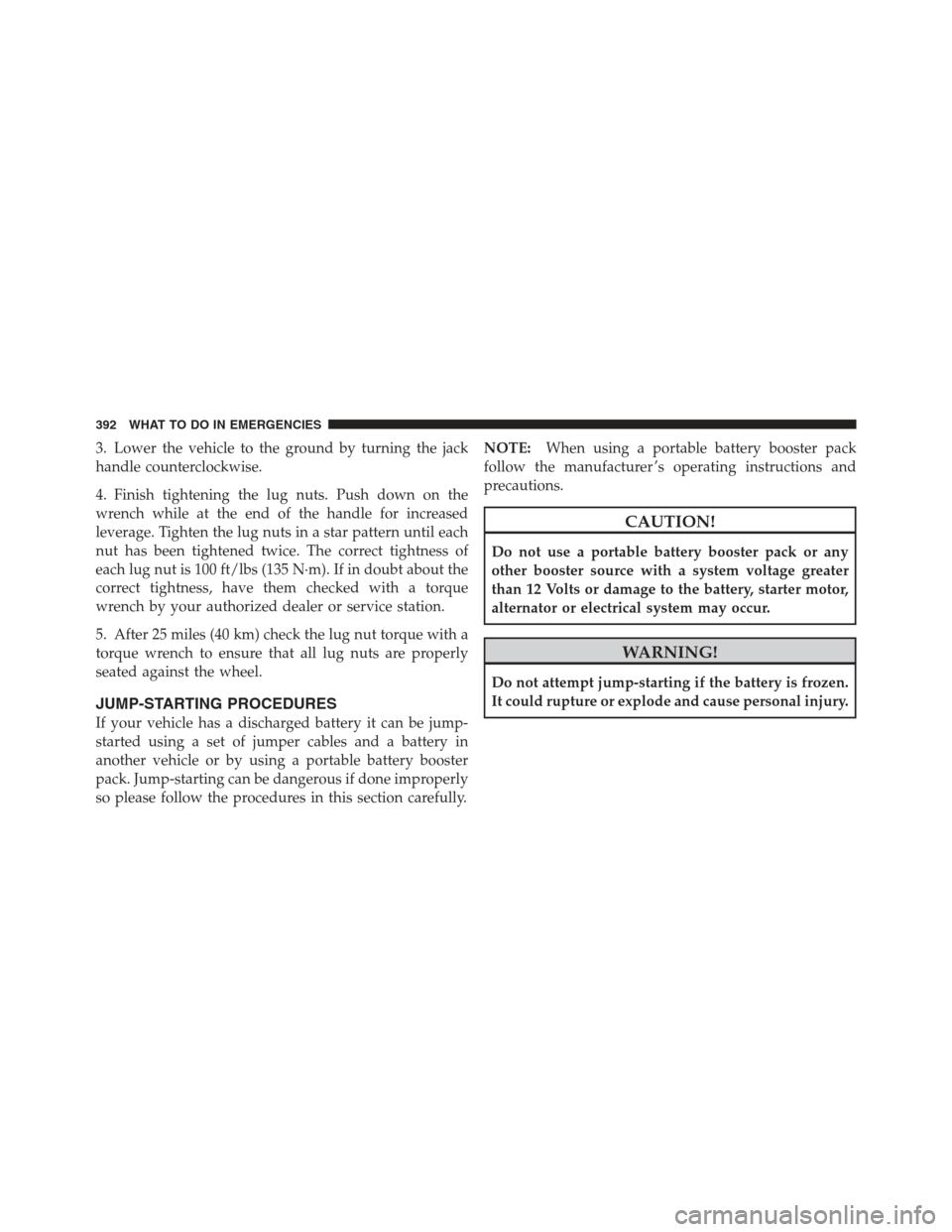 392 WHAT TO DO IN EMERGENCIES

3. Lower the vehicle to the ground by turning the jack handle counterclockwise.

4. Finish tightening the lug nuts. Push down on the wrench while at the end of the handle for increased leverage. Tighten the lug nuts in a star pattern until each nut has been tightened twice. The correct tightness of each lug nut is 100 ft/lbs (135 N·m). If in doubt about the correct tightness, have them checked with a torque wrench by your authorized dealer or service station.

5. After 25 miles (40 km) check the lug nut torque with a torque wrench to ensure that all lug nuts are properly seated against the wheel.

JUMP-STARTING PROCEDURES

If your vehicle has a discharged battery it can be jump-started using a set of jumper cables and a battery in another vehicle or by using a portable battery booster pack. Jump-starting can be dangerous if done improperly so please follow the procedures in this section carefully.

NOTE: When using a portable battery booster pack follow the manufacturer's operating instructions and precautions.

CAUTION!

Do not use a portable battery booster pack or any other booster source with a system voltage greater than 12 Volts or damage to the battery, starter motor, alternator or electrical system may occur.

WARNING!

Do not attempt jump-starting if the battery is frozen. It could rupture or explode and cause personal injury.

carmanualsonline.info